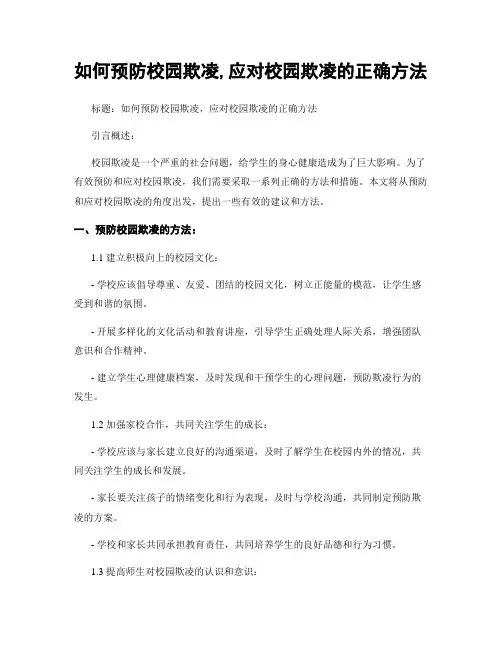 如何预防校园欺凌, 应对校园欺凌的正确方法

标题：如何预防校园欺凌，应对校园欺凌的正确方法

引言概述：

校园欺凌是一个严重的社会问题，给学生的身心健康造成为了巨大影响。为了有效预防和应对校园欺凌，我们需要采取一系列正确的方法和措施。本文将从预防和应对校园欺凌的角度出发，提出一些有效的建议和方法。

一、预防校园欺凌的方法：

1.1 建立积极向上的校园文化：

- 学校应该倡导尊重、友爱、团结的校园文化，树立正能量的模范，让学生感受到和谐的氛围。

- 开展多样化的文化活动和教育讲座，引导学生正确处理人际关系，增强团队意识和合作精神。

- 建立学生心理健康档案，及时发现和干预学生的心理问题，预防欺凌行为的发生。

1.2 加强家校合作，共同关注学生的成长：

- 学校应该与家长建立良好的沟通渠道，及时了解学生在校园内外的情况，共同关注学生的成长和发展。

- 家长要关注孩子的情绪变化和行为表现，及时与学校沟通，共同制定预防欺凌的方案。

- 学校和家长共同承担教育责任，共同培养学生的良好品德和行为习惯。

1.3 提高师生对校园欺凌的认识和意识：